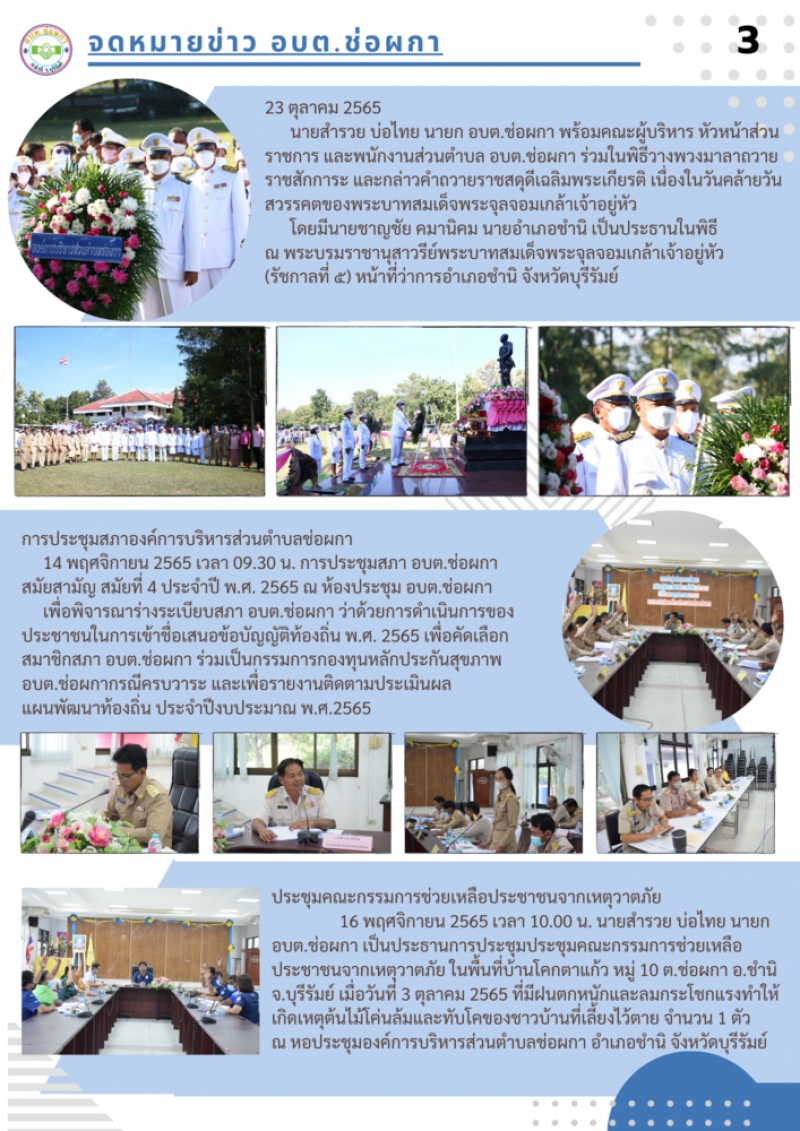 จดหมายข่าว อบต.ช่อผกา

3

23 ตุลาคม 2565

นายสำรวย บ่อไทย นายก อบต.ช่อผกา พร้อมคณะผู้บริหาร หัวหน้าส่วนราชการ และพนักงานส่วนตำบล อบต.ช่อผกา ร่วมในพิธีวางพวงมาลาถวายราชสักการะ และกล่าวคำถวายราชสดุดีเฉลิมพระเกียรติ เนื่องในวันคล้ายวันสวรรคตของพระบาทสมเด็จพระจุลจอมเกล้าเจ้าอยู่หัว

โดยมีนายชาญชัย คมานิคม นายอำเภอชำนิ เป็นประธานในพิธี ณ พระบรมราชานุสาวรีย์พระบาทสมเด็จพระจุลจอมเกล้าเจ้าอยู่หัว (รัชกาลที่ ๕) หน้าที่ว่าการอำเภอชำนิ จังหวัดบุรีรัมย์

การประชุมสภาองค์การบริหารส่วนตำบลช่อผกา

14 พฤศจิกายน 2565 เวลา 09.30 น. การประชุมสภา อบต.ช่อผกา สมัยสามัญ สมัยที่ 4 ประจำปี พ.ศ. 2565 ณ ห้องประชุม อบต.ช่อผกา

เพื่อพิจารณาร่างระเบียบสภา อบต.ช่อผกา ว่าด้วยการดำเนินการของประชาชนในการเข้าชื่อเสนอข้อบัญญัติท้องถิ่น พ.ศ. 2565 เพื่อคัดเลือกสมาชิกสภา อบต.ช่อผกา ร่วมเป็นกรรมการกองทุนหลักประกันสุขภาพ อบต.ช่อผกากรณีครบวาระ และเพื่อรายงานติดตามประเมินผลแผนพัฒนาท้องถิ่น ประจำปีงบประมาณ พ.ศ.2565

ประชุมคณะกรรมการช่วยเหลือประชาชนจากเหตุวาตภัย

16 พฤศจิกายน 2565 เวลา 10.00 น. นายสำรวย บ่อไทย นายก อบต.ช่อผกา เป็นประธานการประชุมประชุมคณะกรรมการช่วยเหลือประชาชนจากเหตุวาตภัย ในพื้นที่บ้านโคกตาแก้ว หมู่ 10 ต.ช่อผกา อ.ชำนิ จ.บุรีรัมย์ เมื่อวันที่ 3 ตุลาคม 2565 ที่มีฝนตกหนักและลมกระโชกแรงทำให้เกิดเหตุต้นไม้โค่นล้มและทับโคของชาวบ้านที่เลี้ยงไว้ตาย จำนวน 1 ตัว ณ หอประชุมองค์การบริหารส่วนตำบลช่อผกา อำเภอชำนิ จังหวัดบุรีรัมย์